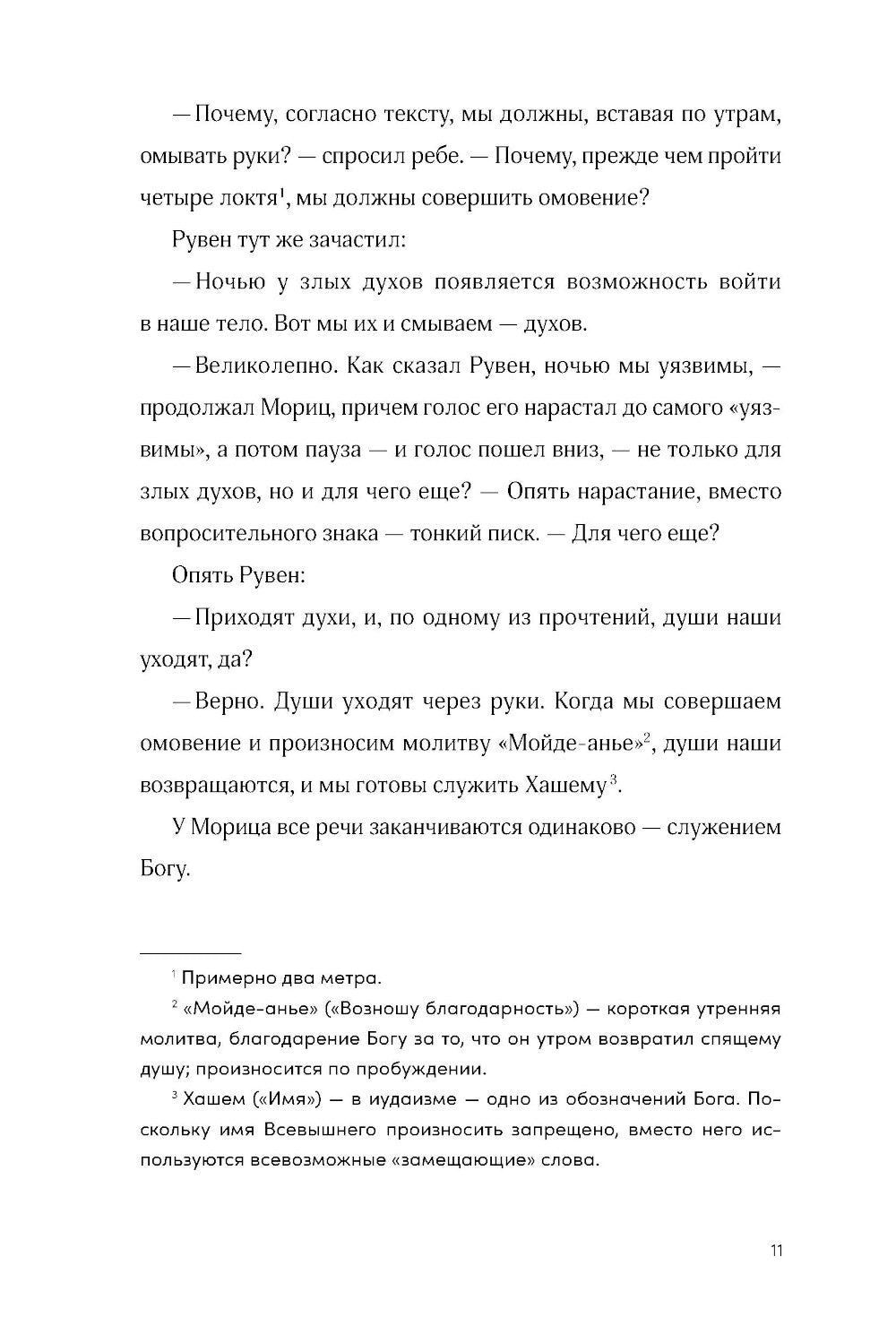 — Почему, согласно тексту, мы должны, вставая по утрам, омывать руки? — спросил ребе. — Почему, прежде чем пройти четыре локтя$^{1}$, мы должны совершить омовение?

Рувен тут же зачастил:

— Ночью у злых духов появляется возможность войти в наше тело. Вот мы их и смываем — духов.

— Великолепно. Как сказал Рувен, ночью мы уязвимы, — продолжал Мориц, причем голос его нарастал до самого «уязвимы», а потом пауза — и голос пошел вниз, — не только для злых духов, но и для чего еще? — Опять нарастание, вместо вопросительного знака — тонкий писк. — Для чего еще?

Опять Рувен:

— Приходят духи, и, по одному из прочтений, души наши уходят, да?

— Верно. Души уходят через руки. Когда мы совершаем омовение и произносим молитву «Мойде-анье»$^{2}$, души наши возвращаются, и мы готовы служить Хашему$^{3}$.

У Морица все речи заканчиваются одинаково — служением Богу.

$^{1}$ Примерно два метра.

$^{2}$ «Мойде-анье» («Возношу благодарность») — короткая утренняя молитва, благодарение Богу за то, что он утром возвратил спящему душу; произносится по пробуждении.

$^{3}$ Хашем («Имя») — в иудаизме — одно из обозначений Бога. Поскольку имя Всевышнего произносить запрещено, вместо него используются всевозможные «замещающие» слова.

11